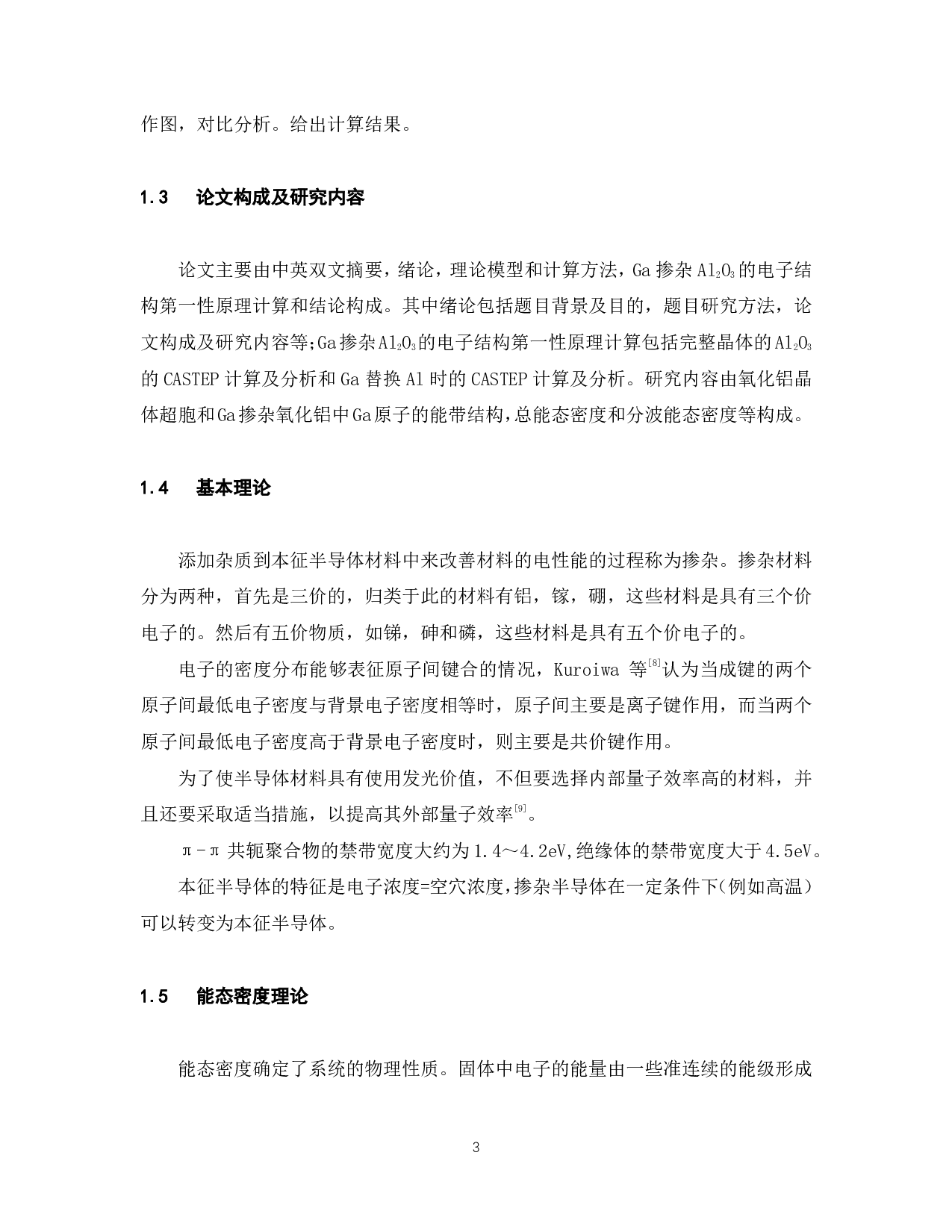 作图，对比分析。给出计算结果。

1.3　论文构成及研究内容

论文主要由中英双文摘要，绪论，理论模型和计算方法，Ga 掺杂 $Al_2O_3$ 的电子结构第一性原理计算和结论构成。其中绪论包括题目背景及目的，题目研究方法，论文构成及研究内容等;Ga掺杂$Al_2O_3$的电子结构第一性原理计算包括完整晶体的$Al_2O_3$的 CASTEP 计算及分析和 Ga 替换 Al 时的 CASTEP 计算及分析。研究内容由氧化铝晶体超胞和Ga掺杂氧化铝中Ga原子的能带结构,总能态密度和分波能态密度等构成。

1.4　基本理论

添加杂质到本征半导体材料中来改善材料的电性能的过程称为掺杂。掺杂材料分为两种，首先是三价的，归类于此的材料有铝，镓，硼，这些材料是具有三个价电子的。然后有五价物质，如锑，砷和磷，这些材料是具有五个价电子的。

电子的密度分布能够表征原子间键合的情况，Kuroiwa 等$^{[8]}$认为当成键的两个原子间最低电子密度与背景电子密度相等时，原子间主要是离子键作用，而当两个原子间最低电子密度高于背景电子密度时，则主要是共价键作用。

为了使半导体材料具有使用发光价值，不但要选择内部量子效率高的材料，并且还要采取适当措施，以提高其外部量子效率$^{[9]}$。

π－π 共轭聚合物的禁带宽度大约为 1.4～4.2eV,绝缘体的禁带宽度大于 4.5eV。

本征半导体的特征是电子浓度=空穴浓度,掺杂半导体在一定条件下(例如高温)可以转变为本征半导体。

1.5　能态密度理论

能态密度确定了系统的物理性质。固体中电子的能量由一些准连续的能级形成

3